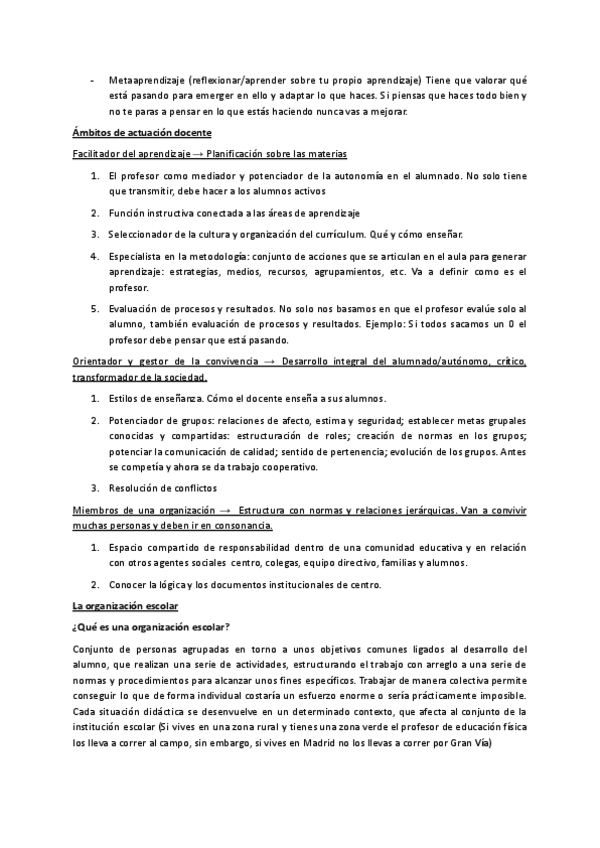 - Metaaprendizaje (reflexionar/aprender sobre tu propio aprendizaje) Tiene que valorar qué está pasando para emerger en ello y adaptar lo que haces. Si piensas que haces todo bien y no te paras a pensar en lo que estás haciendo nunca vas a mejorar.

Ámbitos de actuación docente

Facilitador del aprendizaje → Planificación sobre las materias

1. El profesor como mediador y potenciador de la autonomía en el alumnado. No solo tiene que transmitir, debe hacer a los alumnos activos

2. Función instructiva conectada a las áreas de aprendizaje

3. Seleccionador de la cultura y organización del currículum. Qué y cómo enseñar.

4. Especialista en la metodología: conjunto de acciones que se articulan en el aula para generar aprendizaje: estrategias, medios, recursos, agrupamientos, etc. Va a definir como es el profesor.

5. Evaluación de procesos y resultados. No solo nos basamos en que el profesor evalúe solo al alumno, también evaluación de procesos y resultados. Ejemplo: Si todos sacamos un 0 el profesor debe pensar que está pasando.

Orientador y gestor de la convivencia → Desarrollo integral del alumnado/autónomo, crítico, transformador de la sociedad.

1. Estilos de enseñanza. Cómo el docente enseña a sus alumnos.

2. Potenciador de grupos: relaciones de afecto, estima y seguridad; establecer metas grupales conocidas y compartidas: estructuración de roles; creación de normas en los grupos; potenciar la comunicación de calidad; sentido de pertenencia; evolución de los grupos. Antes se competía y ahora se da trabajo cooperativo.

3. Resolución de conflictos

Miembros de una organización → Estructura con normas y relaciones jerárquicas. Van a convivir muchas personas y deben ir en consonancia.

1. Espacio compartido de responsabilidad dentro de una comunidad educativa y en relación con otros agentes sociales centro, colegas, equipo directivo, familias y alumnos.

2. Conocer la lógica y los documentos institucionales de centro.

La organización escolar

¿Qué es una organización escolar?

Conjunto de personas agrupadas en torno a unos objetivos comunes ligados al desarrollo del alumno, que realizan una serie de actividades, estructurando el trabajo con arreglo a una serie de normas y procedimientos para alcanzar unos fines específicos. Trabajar de manera colectiva permite conseguir lo que de forma individual costaría un esfuerzo enorme o sería prácticamente imposible. Cada situación didáctica se desenvuelve en un determinado contexto, que afecta al conjunto de la institución escolar (Si vives en una zona rural y tienes una zona verde el profesor de educación física los lleva a correr al campo, sin embargo, si vives en Madrid no los llevas a correr por Gran Vía)